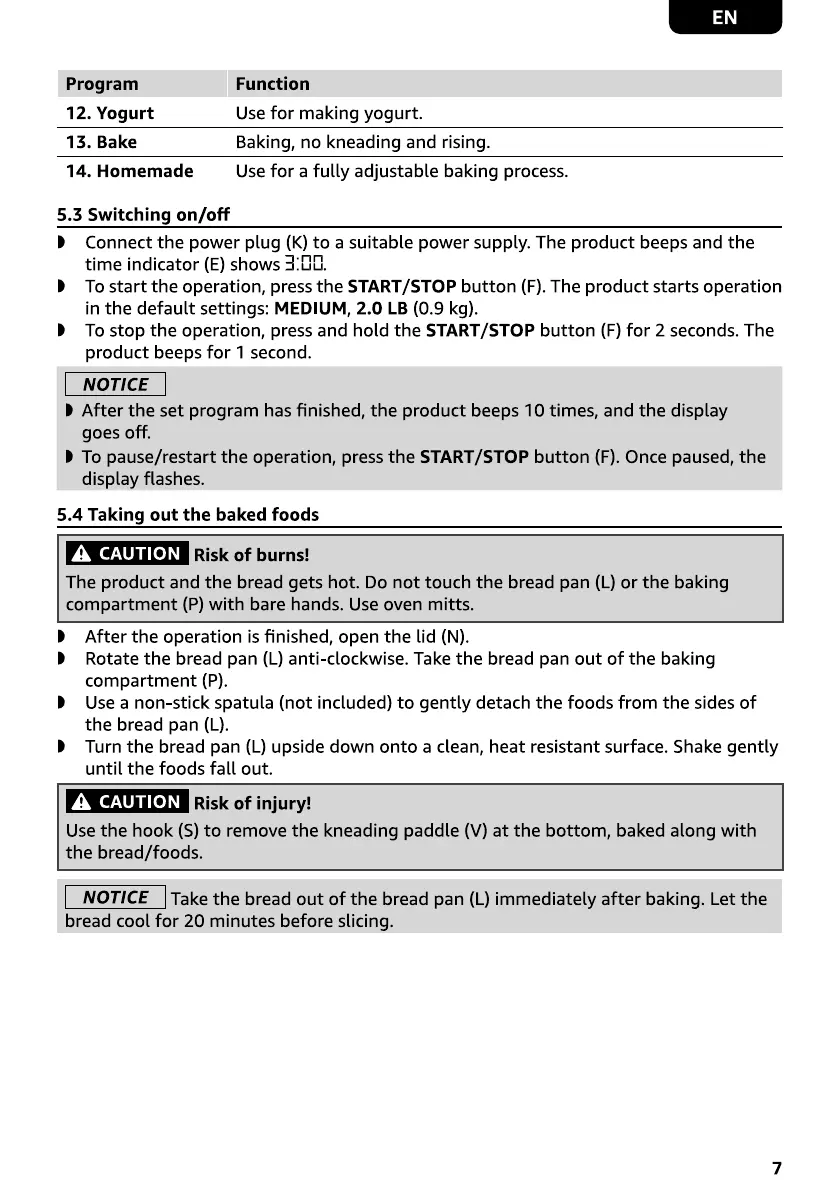 EN

| Program | Function |
|---|---|
| 12. Yogurt | Use for making yogurt. |
| 13. Bake | Baking, no kneading and rising. |
| 14. Homemade | Use for a fully adjustable baking process. |

5.3 Switching on/off

◗ Connect the power plug (K) to a suitable power supply. The product beeps and the time indicator (E) shows 3:00.
◗ To start the operation, press the START/STOP button (F). The product starts operation in the default settings: MEDIUM, 2.0 LB (0.9 kg).
◗ To stop the operation, press and hold the START/STOP button (F) for 2 seconds. The product beeps for 1 second.

NOTICE
◗ After the set program has finished, the product beeps 10 times, and the display goes off.
◗ To pause/restart the operation, press the START/STOP button (F). Once paused, the display flashes.

5.4 Taking out the baked foods

CAUTION Risk of burns!
The product and the bread gets hot. Do not touch the bread pan (L) or the baking compartment (P) with bare hands. Use oven mitts.

◗ After the operation is finished, open the lid (N).
◗ Rotate the bread pan (L) anti-clockwise. Take the bread pan out of the baking compartment (P).
◗ Use a non-stick spatula (not included) to gently detach the foods from the sides of the bread pan (L).
◗ Turn the bread pan (L) upside down onto a clean, heat resistant surface. Shake gently until the foods fall out.

CAUTION Risk of injury!
Use the hook (S) to remove the kneading paddle (V) at the bottom, baked along with the bread/foods.

NOTICE Take the bread out of the bread pan (L) immediately after baking. Let the bread cool for 20 minutes before slicing.

7